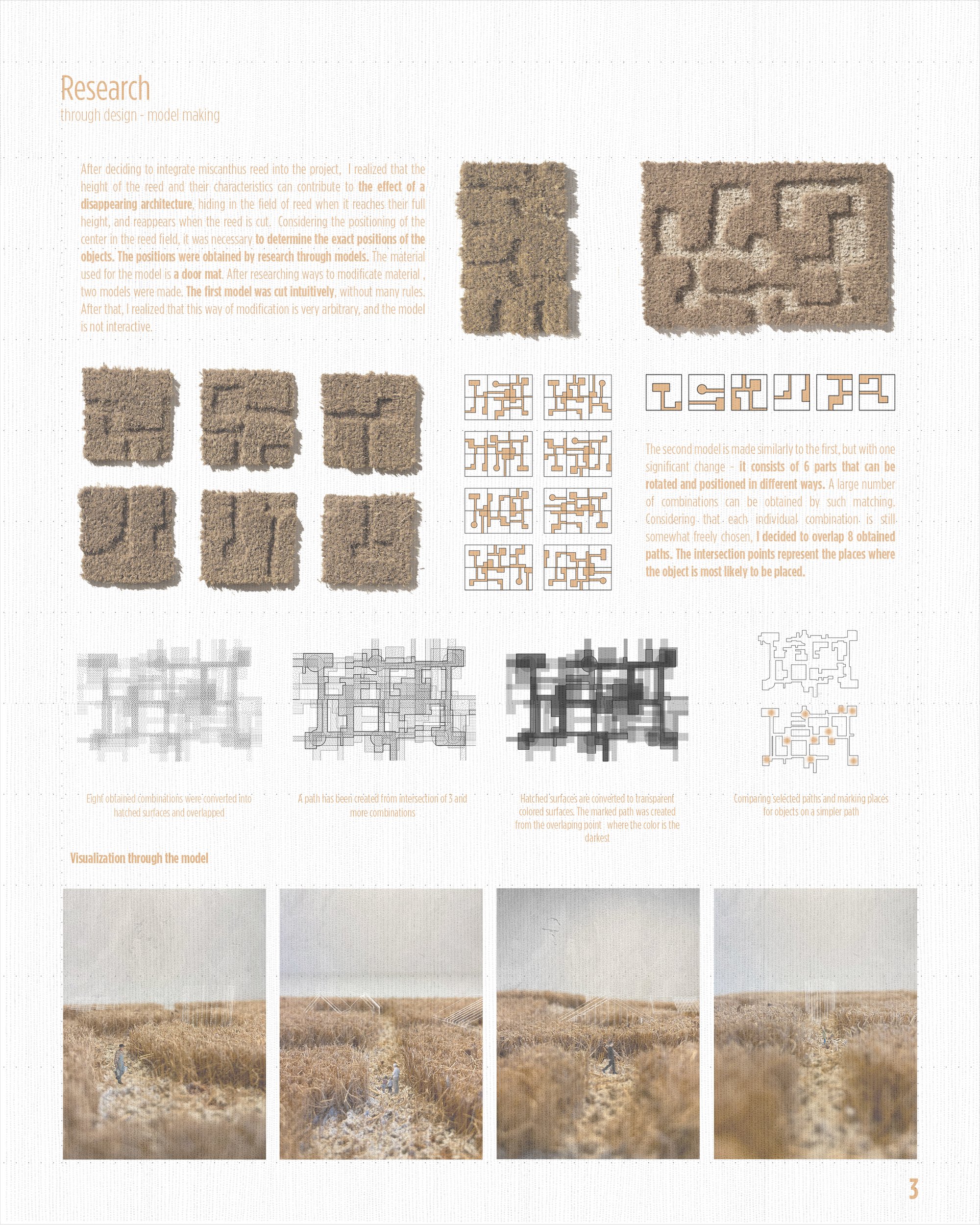 Research
through design - model making

After deciding to integrate miscanthus reed into the project, I realized that the height of the reed and their characteristics can contribute to the effect of a disappearing architecture, hiding in the field of reed when it reaches their full height, and reappears when the reed is cut. Considering the positioning of the center in the reed field, it was necessary to determine the exact positions of the objects. The positions were obtained by research through models. The material used for the model is a door mat. After researching ways to modificate material , two models were made. The first model was cut intuitively, without many rules. After that, I realized that this way of modification is very arbitrary, and the model is not interactive.

The second model is made similarly to the first, but with one significant change - it consists of 6 parts that can be rotated and positioned in different ways. A large number of combinations can be obtained by such matching. Considering that each individual combination is still somewhat freely chosen, I decided to overlap 8 obtained paths. The intersection points represent the places where the object is most likely to be placed.

Eight obtained combinations were converted into hatched surfaces and overlapped

A path has been created from intersection of 3 and more combinations

Hatched surfaces are converted to transparent colored surfaces. The marked path was created from the overlaping point where the color is the darkest

Comparing selected paths and marking places for objects on a simpler path

Visualization through the model

3